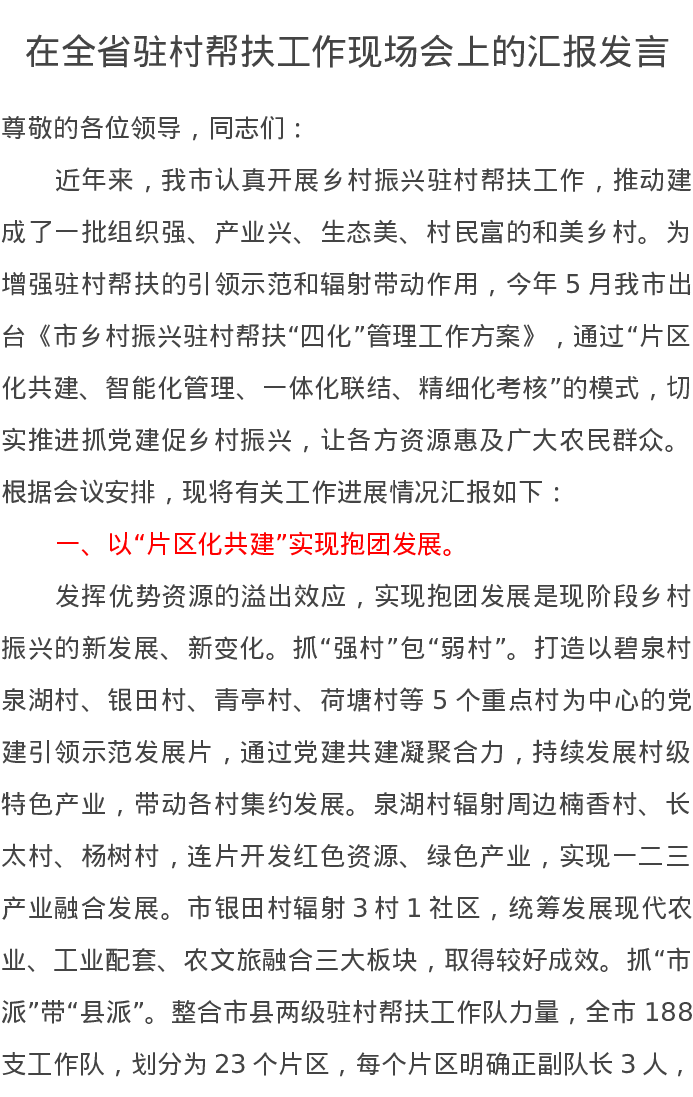 在全省驻村帮扶工作现场会上的汇报发言

尊敬的各位领导，同志们：

近年来，我市认真开展乡村振兴驻村帮扶工作，推动建成了一批组织强、产业兴、生态美、村民富的和美乡村。为增强驻村帮扶的引领示范和辐射带动作用，今年 5 月我市出台《市乡村振兴驻村帮扶“四化”管理工作方案》，通过“片区化共建、智能化管理、一体化联结、精细化考核”的模式，切实推进抓党建促乡村振兴，让各方资源惠及广大农民群众。根据会议安排，现将有关工作进展情况汇报如下：

一、以“片区化共建”实现抱团发展。

发挥优势资源的溢出效应，实现抱团发展是现阶段乡村振兴的新发展、新变化。抓“强村”包“弱村”。打造以碧泉村泉湖村、银田村、青亭村、荷塘村等 5 个重点村为中心的党建引领示范发展片，通过党建共建凝聚合力，持续发展村级特色产业，带动各村集约发展。泉湖村辐射周边楠香村、长太村、杨树村，连片开发红色资源、绿色产业，实现一二三产业融合发展。市银田村辐射 3 村 1 社区，统筹发展现代农业、工业配套、农文旅融合三大板块，取得较好成效。抓“市派”带“县派”。整合市县两级驻村帮扶工作队力量，全市 188 支工作队，划分为 23 个片区，每个片区明确正副队长 3 人，